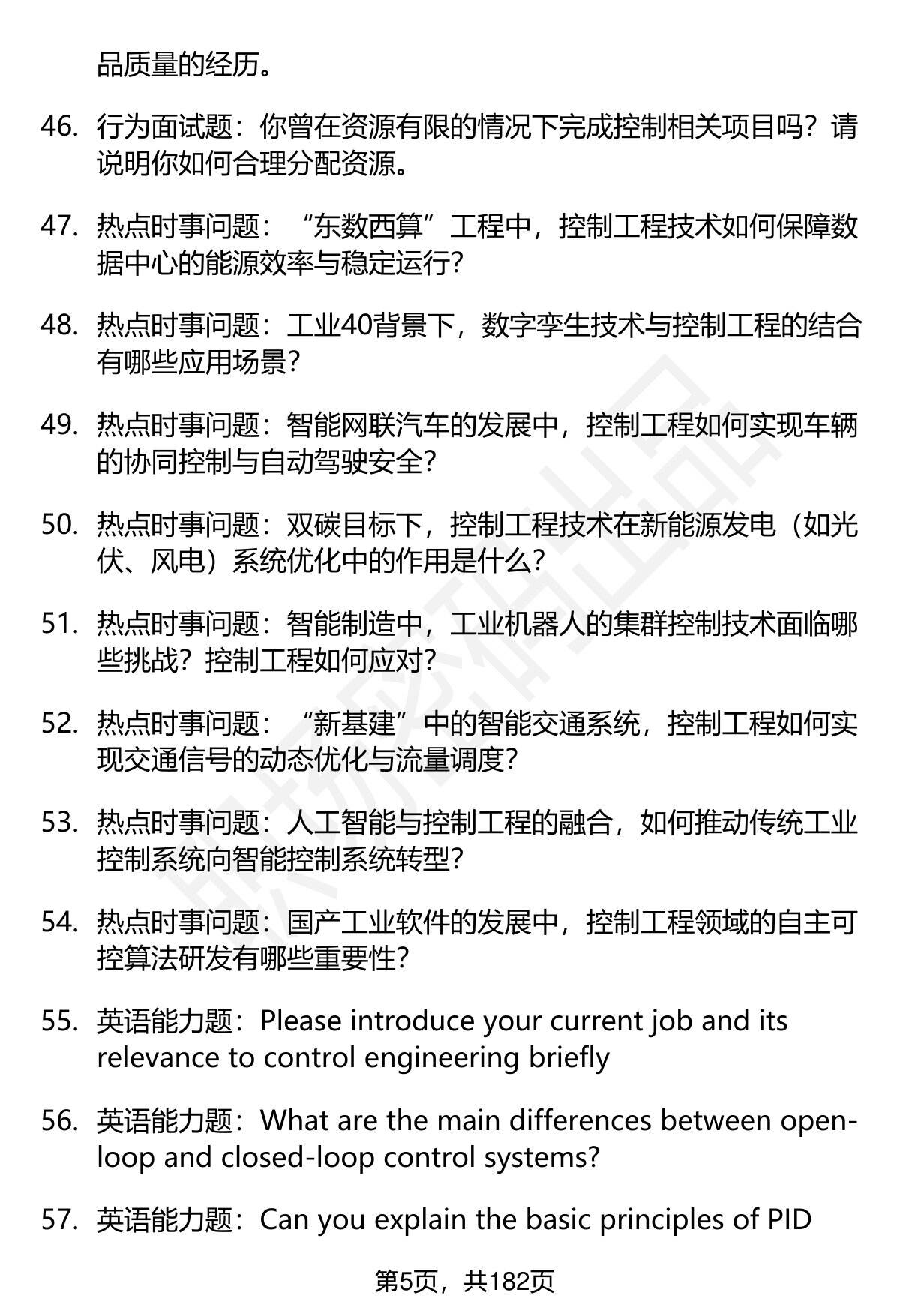 品质量的经历。

46. 行为面试题：你曾在资源有限的情况下完成控制相关项目吗？请说明你如何合理分配资源。

47. 热点时事问题：“东数西算”工程中，控制工程技术如何保障数据中心的能源效率与稳定运行？

48. 热点时事问题：工业40背景下，数字孪生技术与控制工程的结合有哪些应用场景？

49. 热点时事问题：智能网联汽车的发展中，控制工程如何实现车辆的协同控制与自动驾驶安全？

50. 热点时事问题：双碳目标下，控制工程技术在新能源发电（如光伏、风电）系统优化中的作用是什么？

51. 热点时事问题：智能制造中，工业机器人的集群控制技术面临哪些挑战？控制工程如何应对？

52. 热点时事问题：“新基建”中的智能交通系统，控制工程如何实现交通信号的动态优化与流量调度？

53. 热点时事问题：人工智能与控制工程的融合，如何推动传统工业控制系统向智能控制系统转型？

54. 热点时事问题：国产工业软件的发展中，控制工程领域的自主可控算法研发有哪些重要性？

55. 英语能力题：Please introduce your current job and its relevance to control engineering briefly

56. 英语能力题：What are the main differences between open-loop and closed-loop control systems?

57. 英语能力题：Can you explain the basic principles of PID

第5页，共182页